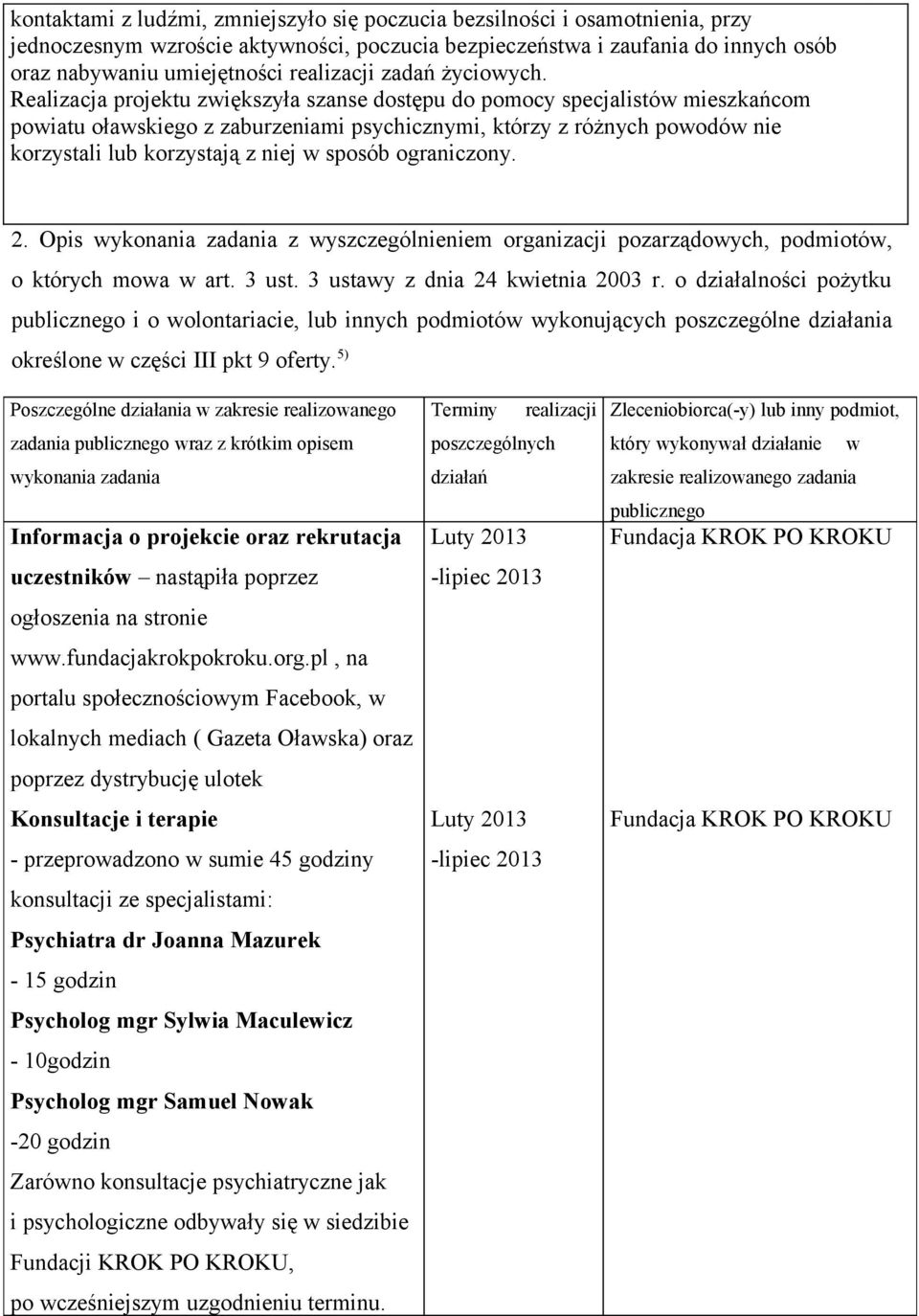 kontaktami z ludźmi, zmniejszyło się poczucia bezsilności i osamotnienia, przy jednoczesnym wzroście aktywności, poczucia bezpieczeństwa i zaufania do innych osób oraz nabywaniu umiejętności realizacji zadań życiowych.
Realizacja projektu zwiększyła szanse dostępu do pomocy specjalistów mieszkańcom powiatu oławskiego z zaburzeniami psychicznymi, którzy z różnych powodów nie korzystali lub korzystają z niej w sposób ograniczony.

2. Opis wykonania zadania z wyszczególnieniem organizacji pozarządowych, podmiotów, o których mowa w art. 3 ust. 3 ustawy z dnia 24 kwietnia 2003 r. o działalności pożytku publicznego i o wolontariacie, lub innych podmiotów wykonujących poszczególne działania określone w części III pkt 9 oferty. $^{5)}$

| Poszczególne działania w zakresie realizowanego zadania publicznego wraz z krótkim opisem wykonania zadania | Terminy realizacji poszczególnych działań | Zleceniobiorca(-y) lub inny podmiot, który wykonywał działanie w zakresie realizowanego zadania publicznego |
|---|---|---|
| **Informacja o projekcie oraz rekrutacja uczestników** – nastąpiła poprzez ogłoszenia na stronie www.fundacjakrokpokroku.org.pl , na portalu społecznościowym Facebook, w lokalnych mediach ( Gazeta Oławska) oraz poprzez dystrybucję ulotek | Luty 2013 -lipiec 2013 | Fundacja KROK PO KROKU |
| **Konsultacje i terapie** - przeprowadzono w sumie 45 godziny konsultacji ze specjalistami: **Psychiatra dr Joanna Mazurek** - 15 godzin **Psycholog mgr Sylwia Maculewicz** - 10godzin **Psycholog mgr Samuel Nowak** -20 godzin Zarówno konsultacje psychiatryczne jak i psychologiczne odbywały się w siedzibie Fundacji KROK PO KROKU, po wcześniejszym uzgodnieniu terminu. | Luty 2013 -lipiec 2013 | Fundacja KROK PO KROKU |